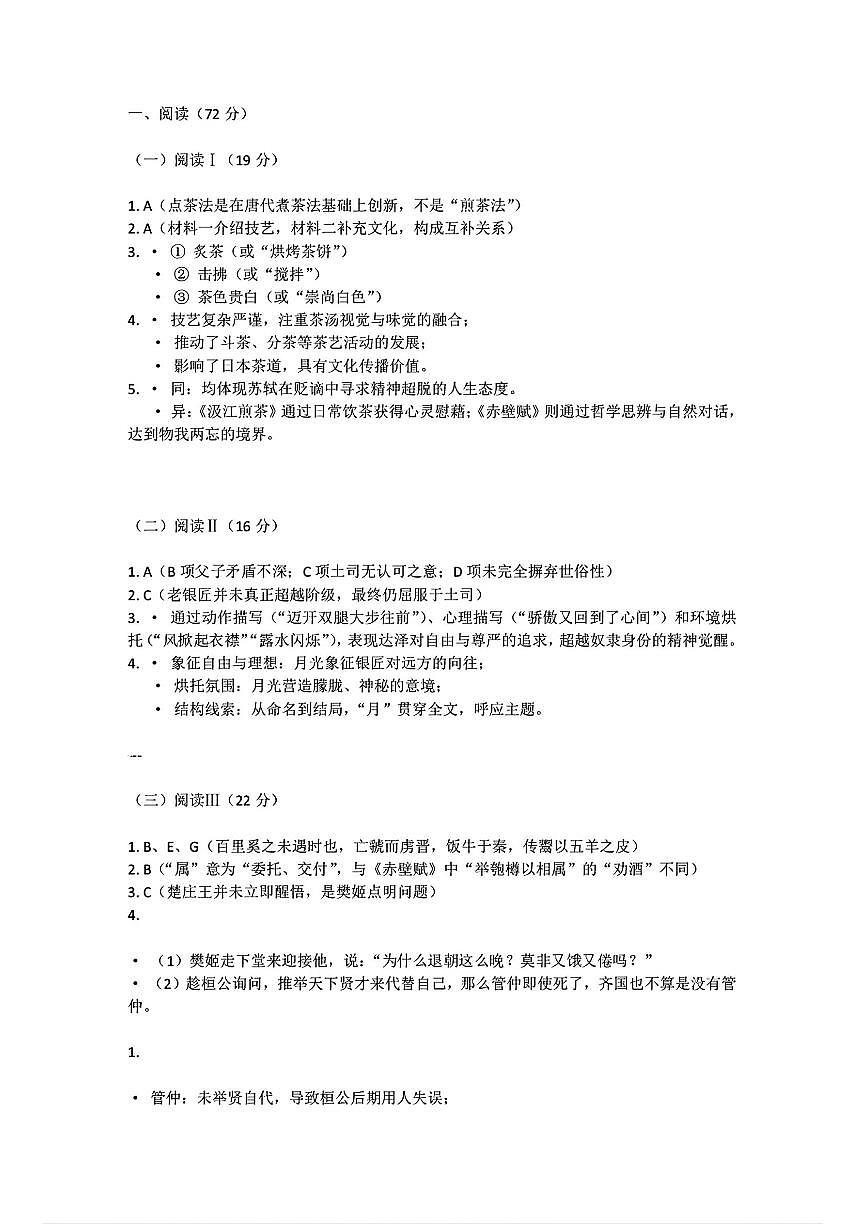 一、阅读（72 分）

（一）阅读Ⅰ（19 分）

1. A（点茶法是在唐代煮茶法基础上创新，不是“煎茶法”）
2. A（材料一介绍技艺，材料二补充文化，构成互补关系）
3. • ① 炙茶（或“烘烤茶饼”）
• ② 击拂（或“搅拌”）
• ③ 茶色贵白（或“崇尚白色”）
4. • 技艺复杂严谨，注重茶汤视觉与味觉的融合；
• 推动了斗茶、分茶等茶艺活动的发展；
• 影响了日本茶道，具有文化传播价值。
5. • 同：均体现苏轼在贬谪中寻求精神超脱的人生态度。
• 异：《汲江煎茶》通过日常饮茶获得心灵慰藉；《赤壁赋》则通过哲学思辨与自然对话，达到物我两忘的境界。

（二）阅读Ⅱ（16 分）

1. A（B 项父子矛盾不深；C 项土司无认可之意；D 项未完全摒弃世俗性）
2. C（老银匠并未真正超越阶级，最终仍屈服于土司）
3. • 通过动作描写（“迈开双腿大步往前”）、心理描写（“骄傲又回到了心间”）和环境烘托（“风掀起衣襟”“露水闪烁”），表现达泽对自由与尊严的追求，超越奴隶身份的精神觉醒。
4. • 象征自由与理想：月光象征银匠对远方的向往；
• 烘托氛围：月光营造朦胧、神秘的意境；
• 结构线索：从命名到结局，“月”贯穿全文，呼应主题。

---

（三）阅读Ⅲ（22 分）

1. B、E、G（百里奚之未遇时也，亡虢而虏晋，饭牛于秦，传鬻以五羊之皮）
2. B（“属”意为“委托、交付”，与《赤壁赋》中“举匏樽以相属”的“劝酒”不同）
3. C（楚庄王并未立即醒悟，是樊姬点明问题）
4.

• （1）樊姬走下堂来迎接他，说：“为什么退朝这么晚？莫非又饿又倦吗？”
• （2）趁桓公询问，推举天下贤才来代替自己，那么管仲即使死了，齐国也不算是没有管仲。

1.

• 管仲：未举贤自代，导致桓公后期用人失误；